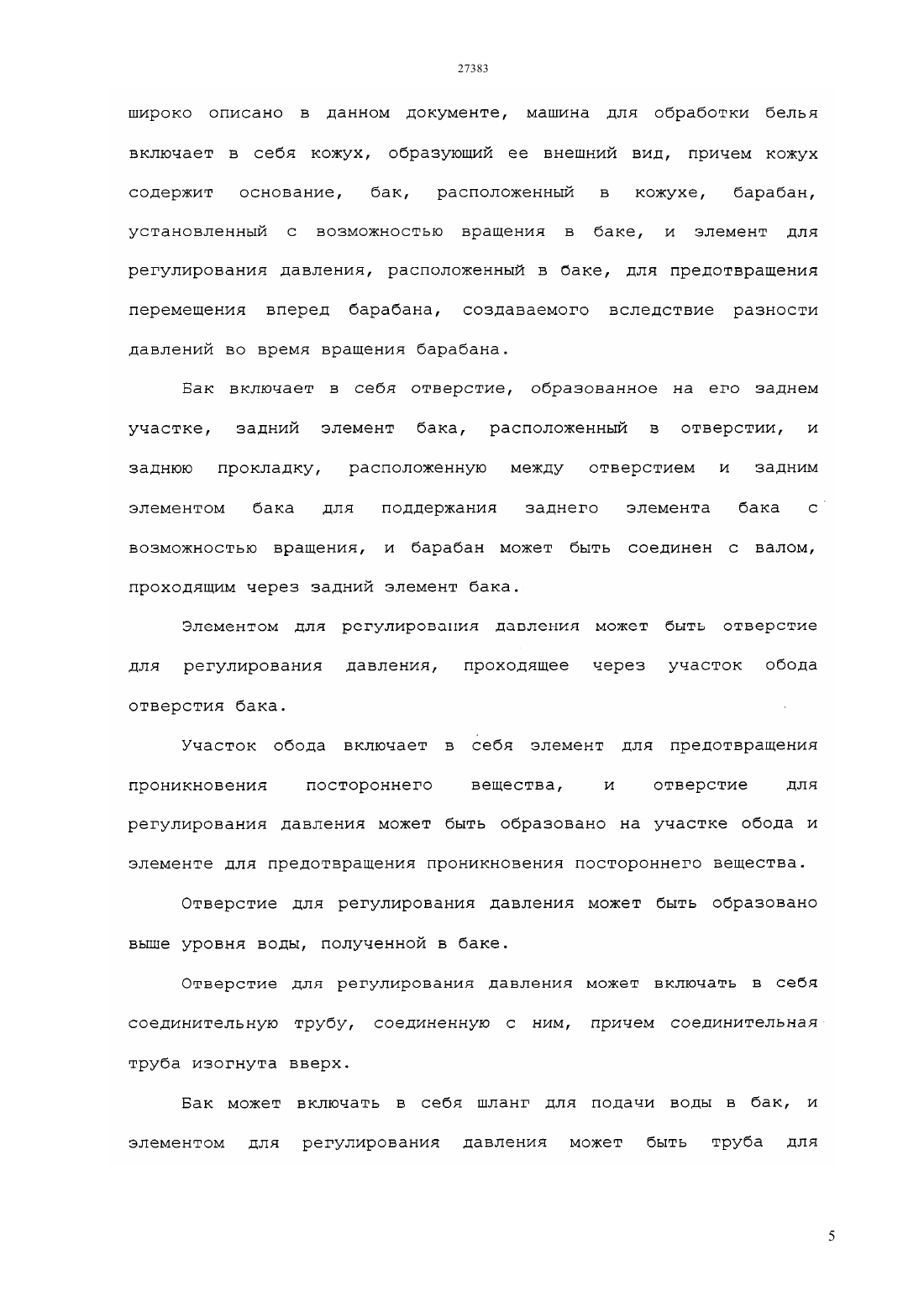 27383

широко описано в данном документе, машина для обработки белья включает в себя кожух, образующий ее внешний вид, причем кожух содержит основание, бак, расположенный в кожухе, барабан, установленный с возможностью вращения в баке, и элемент для регулирования давления, расположенный в баке, для предотвращения перемещения вперед барабана, создаваемого вследствие разности давлений во время вращения барабана.

Бак включает в себя отверстие, образованное на его заднем участке, задний элемент бака, расположенный в отверстии, и заднюю прокладку, расположенную между отверстием и задним элементом бака для поддержания заднего элемента бака с возможностью вращения, и барабан может быть соединен с валом, проходящим через задний элемент бака.

Элементом для регулирования давления может быть отверстие для регулирования давления, проходящее через участок обода отверстия бака.

Участок обода включает в себя элемент для предотвращения проникновения постороннего вещества, и отверстие для регулирования давления может быть образовано на участке обода и элементе для предотвращения проникновения постороннего вещества.

Отверстие для регулирования давления может быть образовано выше уровня воды, полученной в баке.

Отверстие для регулирования давления может включать в себя соединительную трубу, соединенную с ним, причем соединительная труба изогнута вверх.

Бак может включать в себя шланг для подачи воды в бак, и элементом для регулирования давления может быть труба для

5